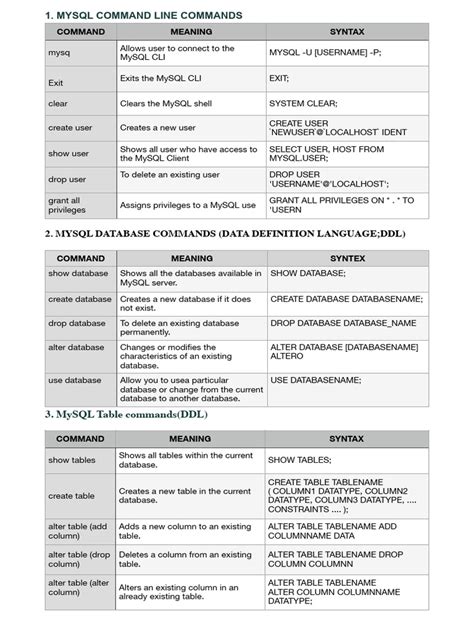 1. MYSQL COMMAND LINE COMMANDS

| COMMAND | MEANING | SYNTAX |
|---|---|---|
| mysq | Allows user to connect to the MySQL CLI | MYSQL -U [USERNAME] -P; |
| Exit | Exits the MySQL CLI | EXIT; |
| clear | Clears the MySQL shell | SYSTEM CLEAR; |
| create user | Creates a new user | CREATE USER `NEWUSER`@`LOCALHOST` IDENT |
| show user | Shows all user who have access to the MySQL Client | SELECT USER, HOST FROM MYSQL.USER; |
| drop user | To delete an existing user | DROP USER 'USERNAME'@'LOCALHOST'; |
| grant all privileges | Assigns privileges to a MySQL use | GRANT ALL PRIVILEGES ON * . * TO 'USERN |

2. MYSQL DATABASE COMMANDS (DATA DEFINITION LANGUAGE;DDL)

| COMMAND | MEANING | SYNTEX |
|---|---|---|
| show database | Shows all the databases available in MySQL server. | SHOW DATABASE; |
| create database | Creates a new database if it does not exist. | CREATE DATABASE DATABASENAME; |
| drop database | To delete an existing database permanently. | DROP DATABASE DATABASE_NAME |
| alter database | Changes or modifies the characteristics of an existing database. | ALTER DATABASE [DATABASENAME] ALTERO |
| use database | Allow you to usea particular database or change from the current database to another database. | USE DATABASENAME; |

3. MySQL Table commands(DDL)

| COMMAND | MEANING | SYNTAX |
|---|---|---|
| show tables | Shows all tables within the current database. | SHOW TABLES; |
| create table | Creates a new table in the current database. | CREATE TABLE TABLENAME ( COLUMN1 DATATYPE, COLUMN2 DATATYPE, COLUMN3 DATATYPE, .... CONSTRAINTS .... ); |
| alter table (add column) | Adds a new column to an existing table. | ALTER TABLE TABLENAME ADD COLUMNNAME DATA |
| alter table (drop column) | Deletes a column from an existing table. | ALTER TABLE TABLENAME DROP COLUMN COLUMNN |
| alter table (alter column) | Alters an existing column in an already existing table. | ALTER TABLE TABLENAME ALTER COLUMN COLUMNNAME DATATYPE; |